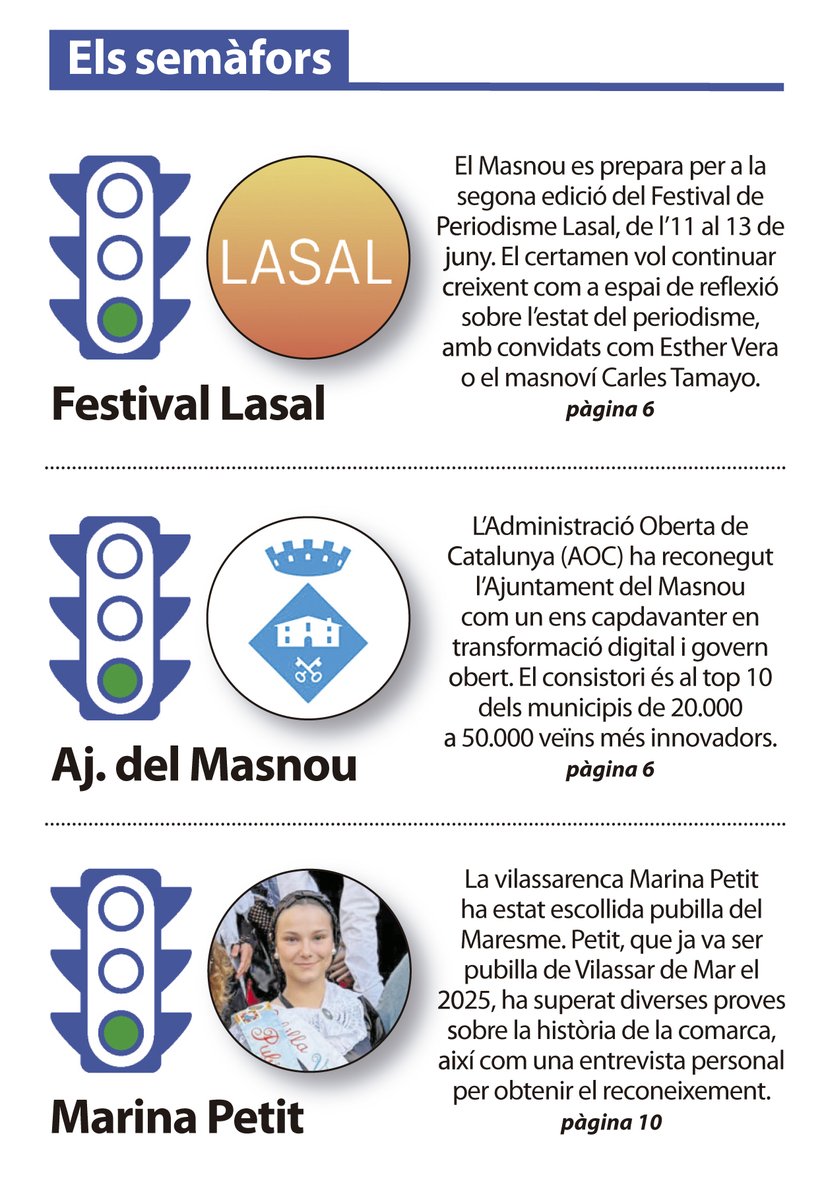 Els semàfors

LASAL

Festival Lasal

El Masnou es prepara per a la segona edició del Festival de Periodisme Lasal, de l'11 al 13 de juny. El certamen vol continuar creixent com a espai de reflexió sobre l'estat del periodisme, amb convidats com Esther Vera o el masnoví Carles Tamayo.
pàgina 6

Aj. del Masnou

L'Administració Oberta de Catalunya (AOC) ha reconegut l'Ajuntament del Masnou com un ens capdavanter en transformació digital i govern obert. El consistori és al top 10 dels municipis de 20.000 a 50.000 veïns més innovadors.
pàgina 6

Marina Petit

La vilassarenca Marina Petit ha estat escollida pubilla del Maresme. Petit, que ja va ser pubilla de Vilassar de Mar el 2025, ha superat diverses proves sobre la història de la comarca, així com una entrevista personal per obtenir el reconeixement.
pàgina 10